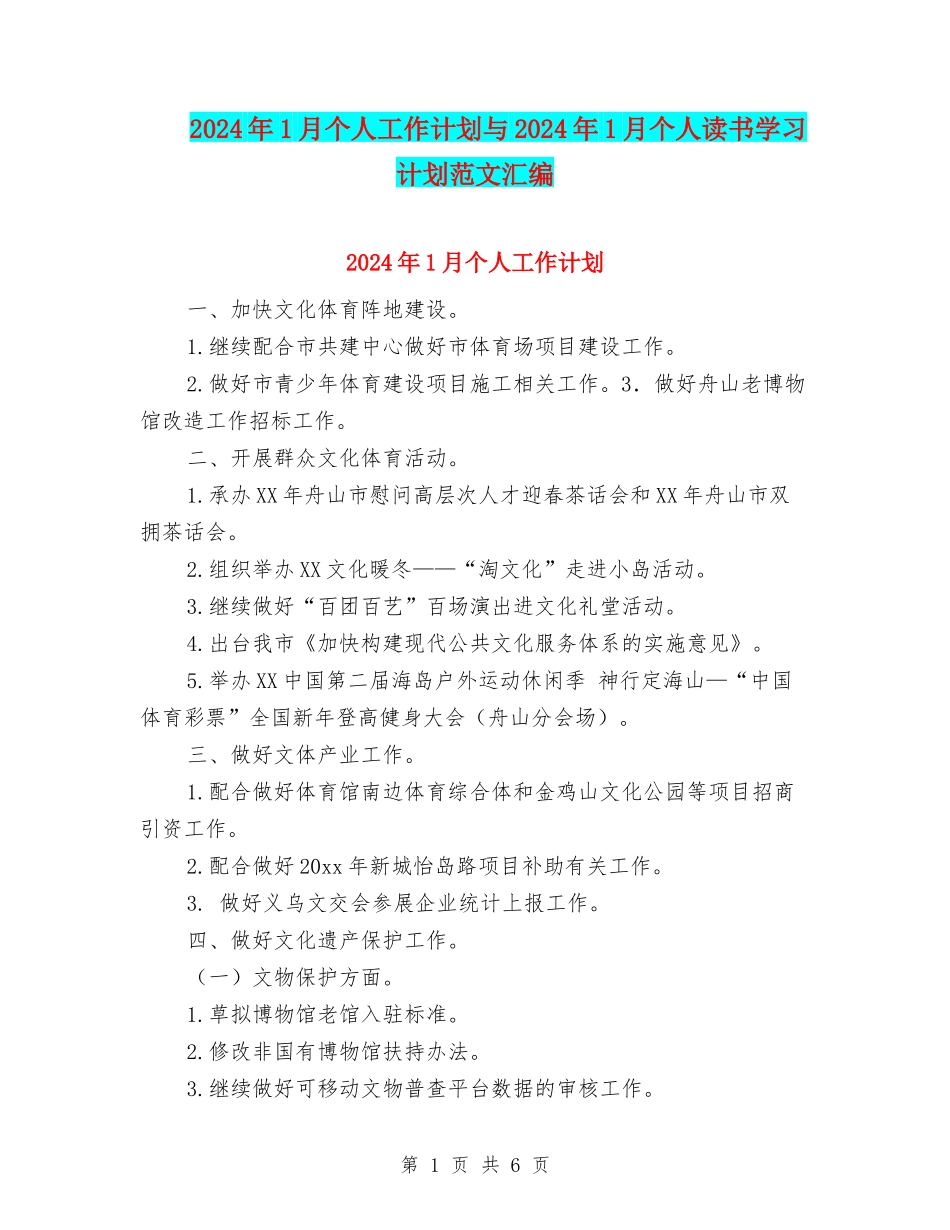 2024年1月个人工作计划与2024年1月个人读书学习计划范文汇编

2024年1月个人工作计划

一、加快文化体育阵地建设。

1.继续配合市共建中心做好市体育场项目建设工作。

2.做好市青少年体育建设项目施工相关工作。3．做好舟山老博物馆改造工作招标工作。

二、开展群众文化体育活动。

1.承办XX年舟山市慰问高层次人才迎春茶话会和XX年舟山市双拥茶话会。

2.组织举办XX文化暖冬——“淘文化”走进小岛活动。

3.继续做好“百团百艺”百场演出进文化礼堂活动。

4.出台我市《加快构建现代公共文化服务体系的实施意见》。

5.举办XX中国第二届海岛户外运动休闲季 神行定海山—“中国体育彩票”全国新年登高健身大会（舟山分会场）。

三、做好文体产业工作。

1.配合做好体育馆南边体育综合体和金鸡山文化公园等项目招商引资工作。

2.配合做好20xx年新城怡岛路项目补助有关工作。

3. 做好义乌文交会参展企业统计上报工作。

四、做好文化遗产保护工作。

（一）文物保护方面。

1.草拟博物馆老馆入驻标准。

2.修改非国有博物馆扶持办法。

3.继续做好可移动文物普查平台数据的审核工作。

第 1 页 共 6 页